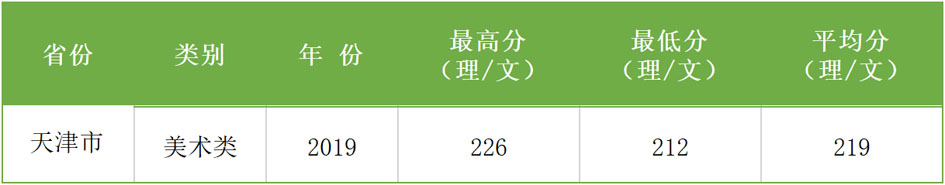 | 省份 | 类别 | 年 份 | 最高分（理/文） | 最低分（理/文） | 平均分（理/文） |
|---|---|---|---|---|---|
| 天津市 | 美术类 | 2019 | 226 | 212 | 219 |